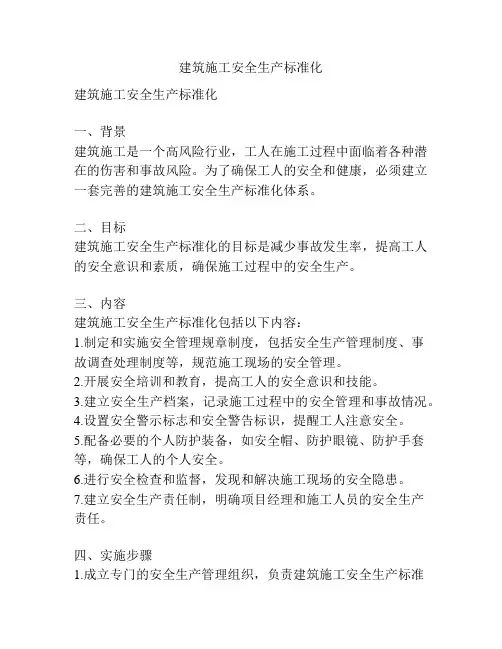 建筑施工安全生产标准化

建筑施工安全生产标准化

一、背景
建筑施工是一个高风险行业，工人在施工过程中面临着各种潜在的伤害和事故风险。为了确保工人的安全和健康，必须建立一套完善的建筑施工安全生产标准化体系。

二、目标
建筑施工安全生产标准化的目标是减少事故发生率，提高工人的安全意识和素质，确保施工过程中的安全生产。

三、内容
建筑施工安全生产标准化包括以下内容：
1.制定和实施安全管理规章制度，包括安全生产管理制度、事故调查处理制度等，规范施工现场的安全管理。
2.开展安全培训和教育，提高工人的安全意识和技能。
3.建立安全生产档案，记录施工过程中的安全管理和事故情况。
4.设置安全警示标志和安全警告标识，提醒工人注意安全。
5.配备必要的个人防护装备，如安全帽、防护眼镜、防护手套等，确保工人的个人安全。
6.进行安全检查和监督，发现和解决施工现场的安全隐患。
7.建立安全生产责任制，明确项目经理和施工人员的安全生产责任。

四、实施步骤
1.成立专门的安全生产管理组织，负责建筑施工安全生产标准